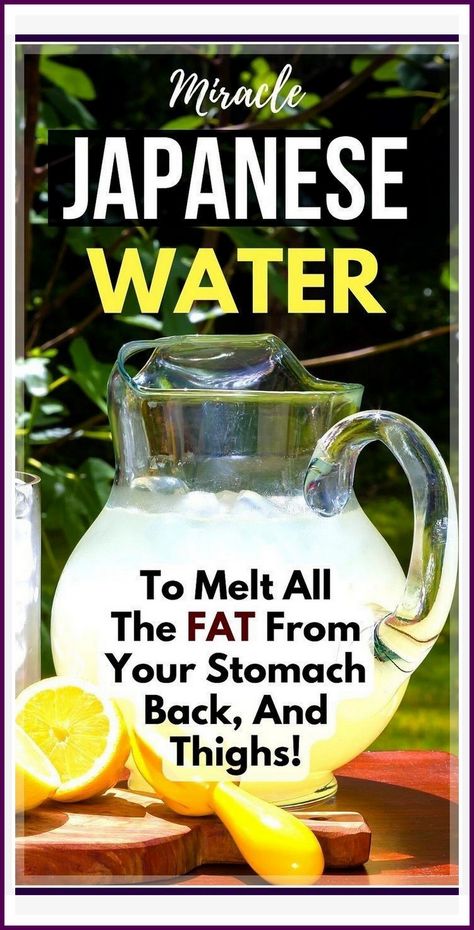 Miracle
JAPANESE
WATER

To Melt All The FAT From Your Stomach Back, And Thighs!